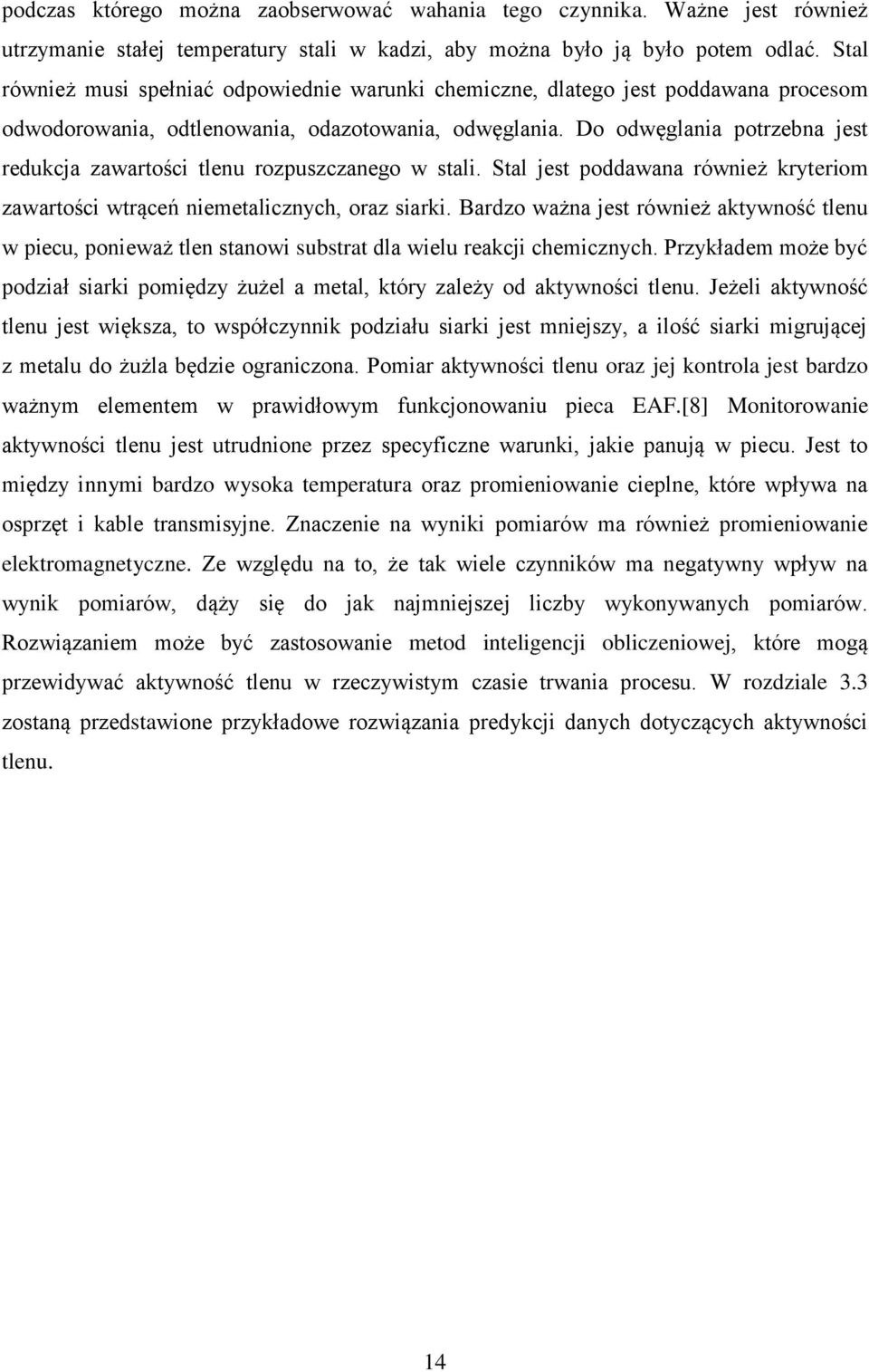 podczas którego można zaobserwować wahania tego czynnika. Ważne jest również utrzymanie stałej temperatury stali w kadzi, aby można było ją było potem odlać. Stal również musi spełniać odpowiednie warunki chemiczne, dlatego jest poddawana procesom odwodorowania, odtlenowania, odazotowania, odwęglania. Do odwęglania potrzebna jest redukcja zawartości tlenu rozpuszczanego w stali. Stal jest poddawana również kryteriom zawartości wtrąceń niemetalicznych, oraz siarki. Bardzo ważna jest również aktywność tlenu w piecu, ponieważ tlen stanowi substrat dla wielu reakcji chemicznych. Przykładem może być podział siarki pomiędzy żużel a metal, który zależy od aktywności tlenu. Jeżeli aktywność tlenu jest większa, to współczynnik podziału siarki jest mniejszy, a ilość siarki migrującej z metalu do żużla będzie ograniczona. Pomiar aktywności tlenu oraz jej kontrola jest bardzo ważnym elementem w prawidłowym funkcjonowaniu pieca EAF.[8] Monitorowanie aktywności tlenu jest utrudnione przez specyficzne warunki, jakie panują w piecu. Jest to między innymi bardzo wysoka temperatura oraz promieniowanie cieplne, które wpływa na osprzęt i kable transmisyjne. Znaczenie na wyniki pomiarów ma również promieniowanie elektromagnetyczne. Ze względu na to, że tak wiele czynników ma negatywny wpływ na wynik pomiarów, dąży się do jak najmniejszej liczby wykonywanych pomiarów. Rozwiązaniem może być zastosowanie metod inteligencji obliczeniowej, które mogą przewidywać aktywność tlenu w rzeczywistym czasie trwania procesu. W rozdziale 3.3 zostaną przedstawione przykładowe rozwiązania predykcji danych dotyczących aktywności tlenu.

14